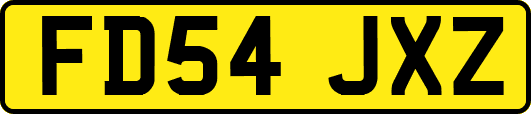 FD54 JXZ